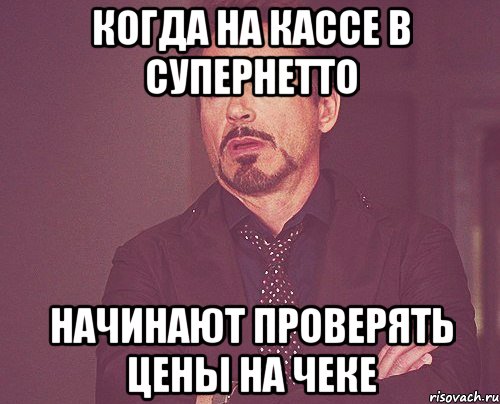 КОГДА НА КАССЕ В СУПЕРНЕТТО

НАЧИНАЮТ ПРОВЕРЯТЬ ЦЕНЫ НА ЧЕКЕ

risovach.ru